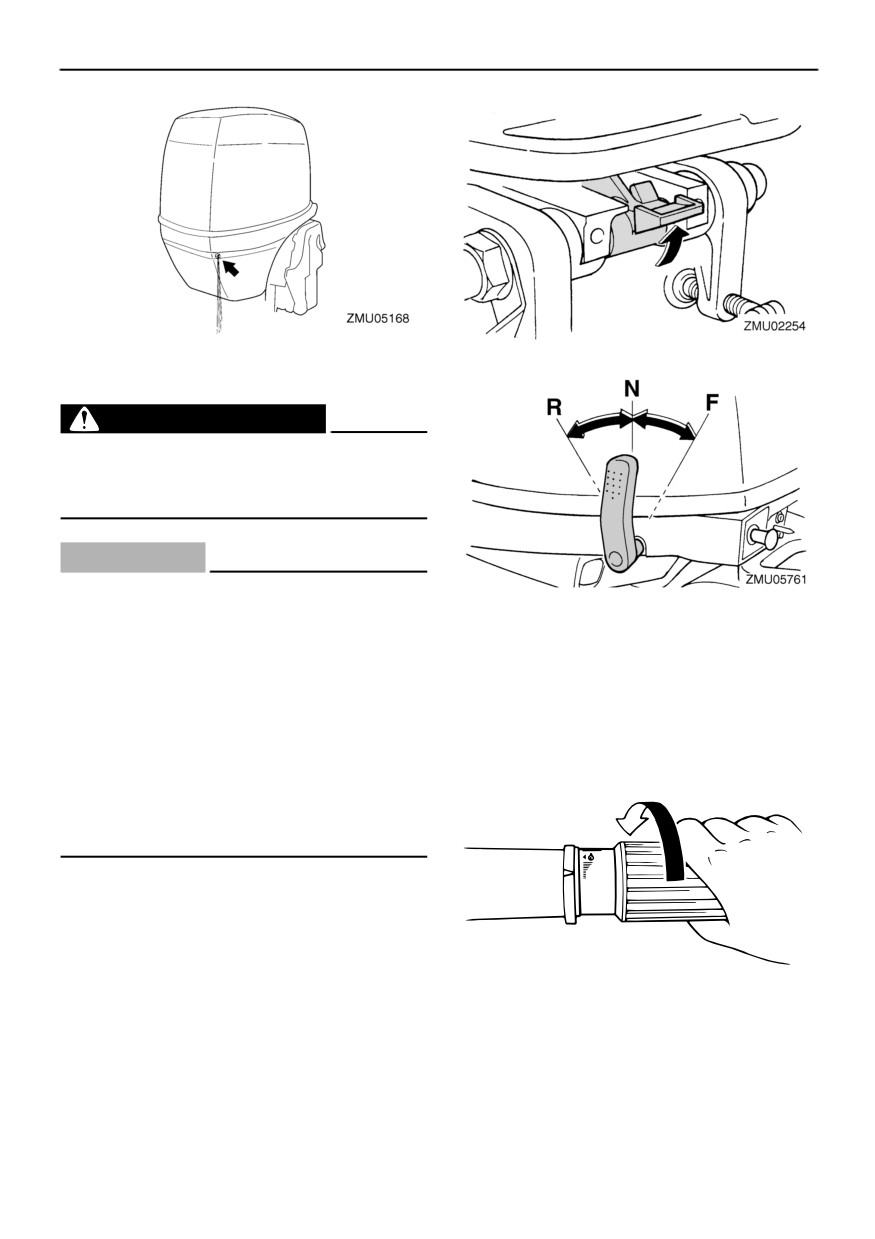 ZMU05168

ZMU02254

R N F

ZMU05761